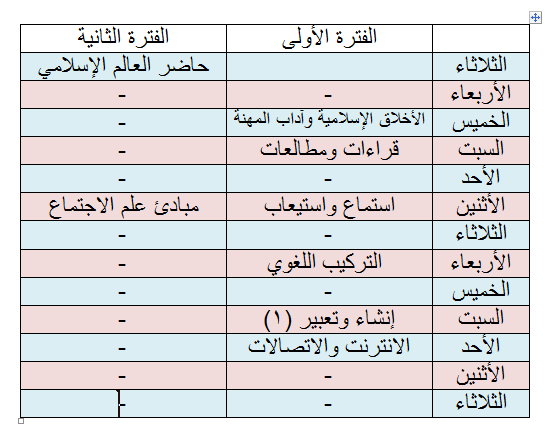 | | الفترة الأولى | الفترة الثانية |
|---|---|---|
| الثلاثاء | | حاضر العالم الإسلامي |
| الأربعاء | - | - |
| الخميس | الأخلاق الإسلامية وآداب المهنة | - |
| السبت | قراءات ومطالعات | - |
| الأحد | - | - |
| الأثنين | استماع واستيعاب | مبادئ علم الاجتماع |
| الثلاثاء | - | - |
| الأربعاء | التركيب اللغوي | - |
| الخميس | - | - |
| السبت | إنشاء وتعبير (١) | - |
| الأحد | الانترنت والاتصالات | - |
| الأثنين | - | - |
| الثلاثاء | - | - |